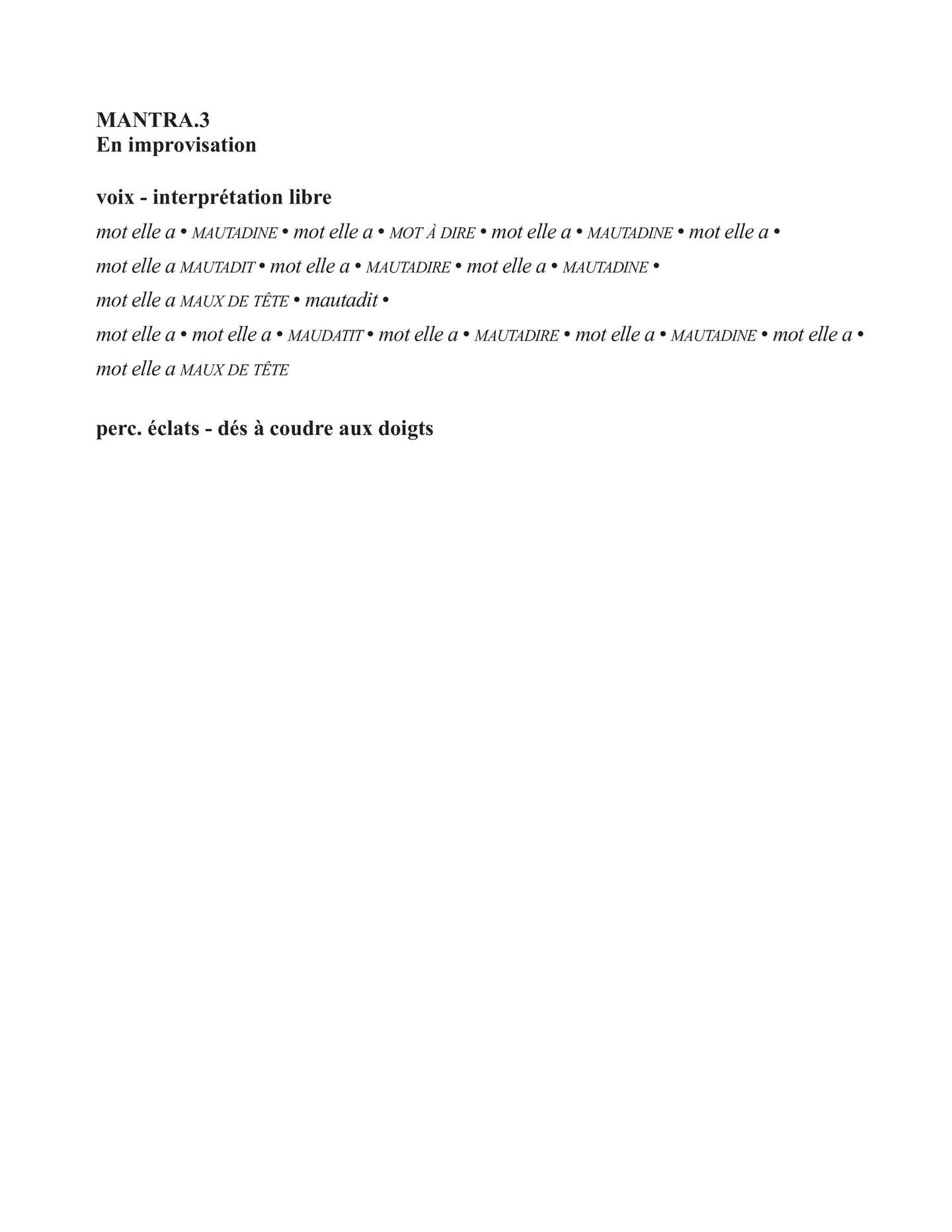 MANTRA.3
En improvisation

voix - interprétation libre

mot elle a • MAUTADINE • mot elle a • MOT À DIRE • mot elle a • MAUTADINE • mot elle a •
mot elle a MAUTADIT • mot elle a • MAUTADIRE • mot elle a • MAUTADINE •
mot elle a MAUX DE TÊTE • mautadit •
mot elle a • mot elle a • MAUDATIT • mot elle a • MAUTADIRE • mot elle a • MAUTADINE • mot elle a •
mot elle a MAUX DE TÊTE

perc. éclats - dés à coudre aux doigts